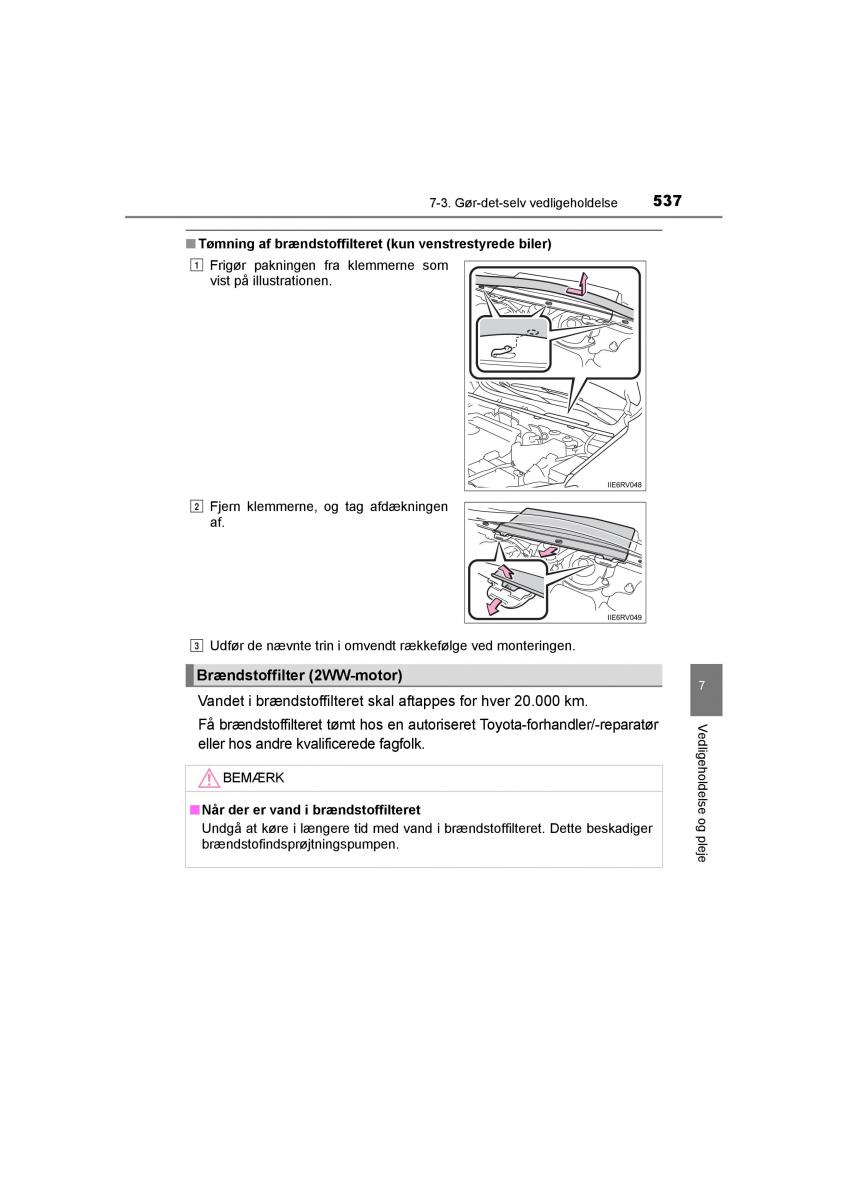 7-3. Gør-det-selv vedligeholdelse 537

■ Tømning af brændstoffilteret (kun venstrestyrede biler)

1 Frigør pakningen fra klemmerne som vist på illustrationen.

IIE6RV048

2 Fjern klemmerne, og tag afdækningen af.

IIE6RV049

3 Udfør de nævnte trin i omvendt rækkefølge ved monteringen.

Brændstoffilter (2WW-motor)

Vandet i brændstoffilteret skal aftappes for hver 20.000 km.

Få brændstoffilteret tømt hos en autoriseret Toyota-forhandler/-reparatør eller hos andre kvalificerede fagfolk.

BEMÆRK

■ Når der er vand i brændstoffilteret

Undgå at køre i længere tid med vand i brændstoffilteret. Dette beskadiger brændstofindsprøjtningspumpen.

7

Vedligeholdelse og pleje